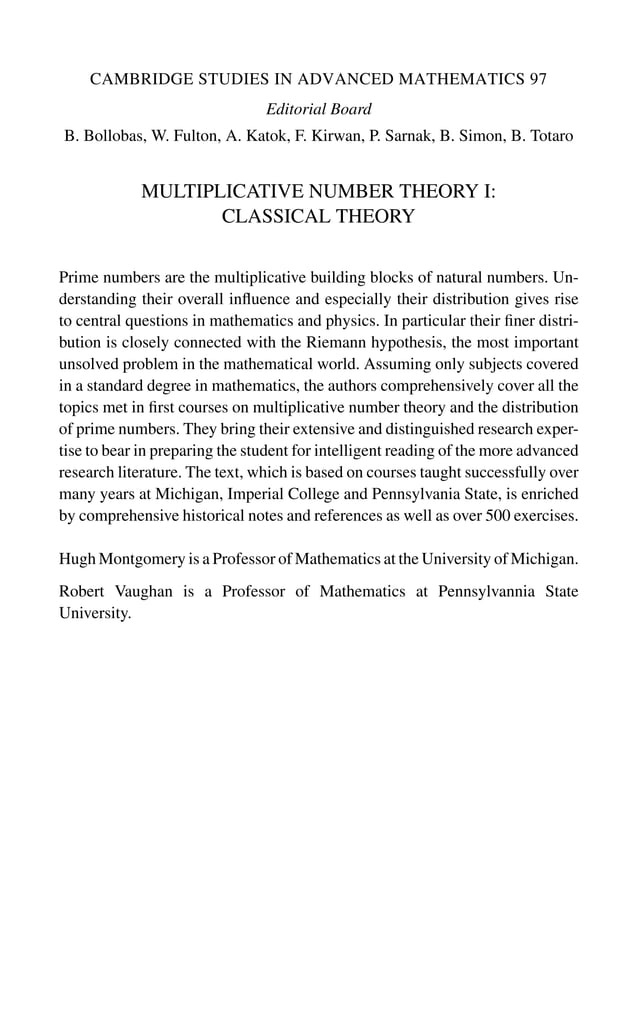 CAMBRIDGE STUDIES IN ADVANCED MATHEMATICS 97

Editorial Board

B. Bollobas, W. Fulton, A. Katok, F. Kirwan, P. Sarnak, B. Simon, B. Totaro

MULTIPLICATIVE NUMBER THEORY I: CLASSICAL THEORY

Prime numbers are the multiplicative building blocks of natural numbers. Understanding their overall influence and especially their distribution gives rise to central questions in mathematics and physics. In particular their finer distribution is closely connected with the Riemann hypothesis, the most important unsolved problem in the mathematical world. Assuming only subjects covered in a standard degree in mathematics, the authors comprehensively cover all the topics met in first courses on multiplicative number theory and the distribution of prime numbers. They bring their extensive and distinguished research expertise to bear in preparing the student for intelligent reading of the more advanced research literature. The text, which is based on courses taught successfully over many years at Michigan, Imperial College and Pennsylvania State, is enriched by comprehensive historical notes and references as well as over 500 exercises.

Hugh Montgomery is a Professor of Mathematics at the University of Michigan.

Robert Vaughan is a Professor of Mathematics at Pennsylvannia State University.